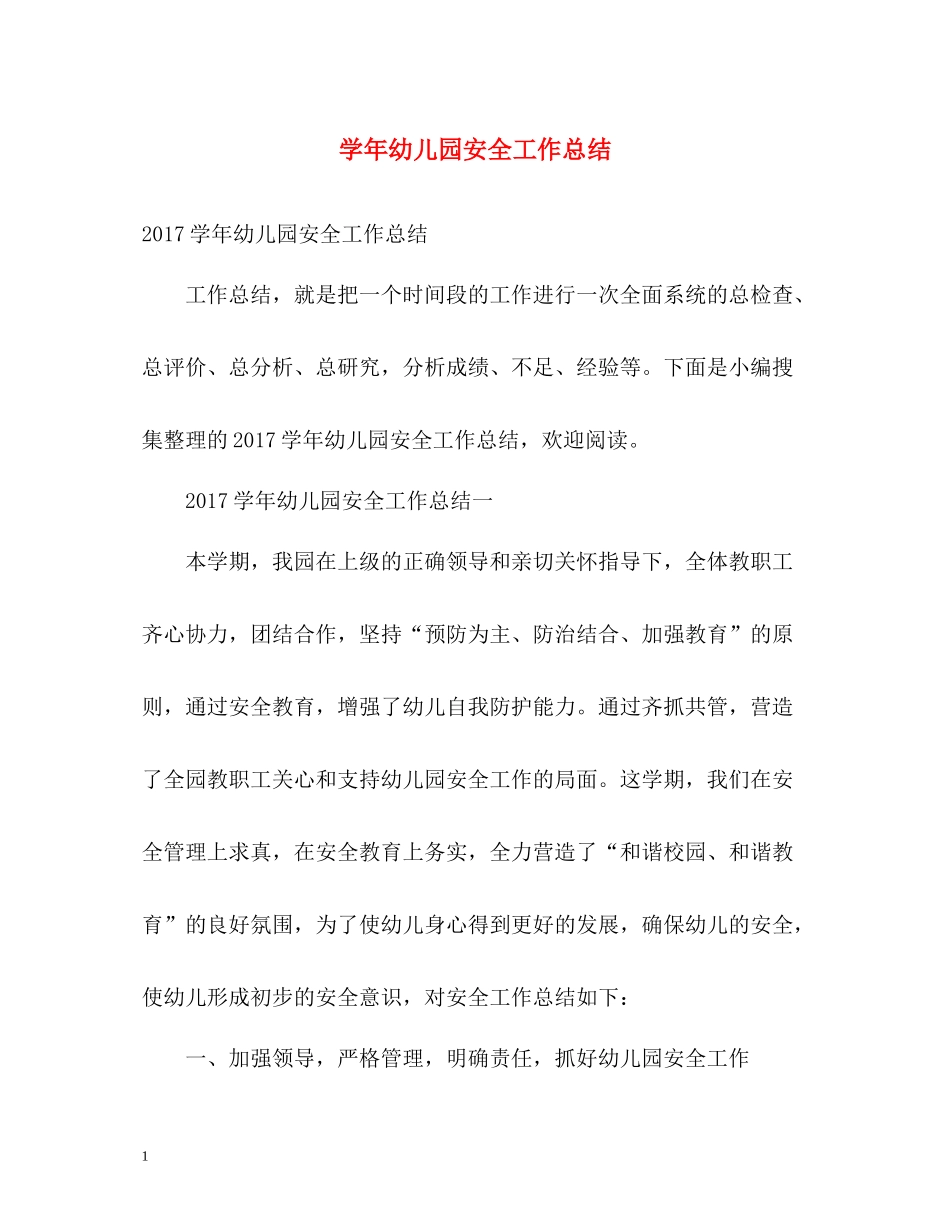 学年幼儿园安全工作总结

2017学年幼儿园安全工作总结

工作总结，就是把一个时间段的工作进行一次全面系统的总检查、总评价、总分析、总研究，分析成绩、不足、经验等。下面是小编搜集整理的2017学年幼儿园安全工作总结，欢迎阅读。

2017学年幼儿园安全工作总结一

本学期，我园在上级的正确领导和亲切关怀指导下，全体教职工齐心协力，团结合作，坚持“预防为主、防治结合、加强教育”的原则，通过安全教育，增强了幼儿自我防护能力。通过齐抓共管，营造了全园教职工关心和支持幼儿园安全工作的局面。这学期，我们在安全管理上求真，在安全教育上务实，全力营造了“和谐校园、和谐教育”的良好氛围，为了使幼儿身心得到更好的发展，确保幼儿的安全，使幼儿形成初步的安全意识，对安全工作总结如下：

一、加强领导，严格管理，明确责任，抓好幼儿园安全工作

1